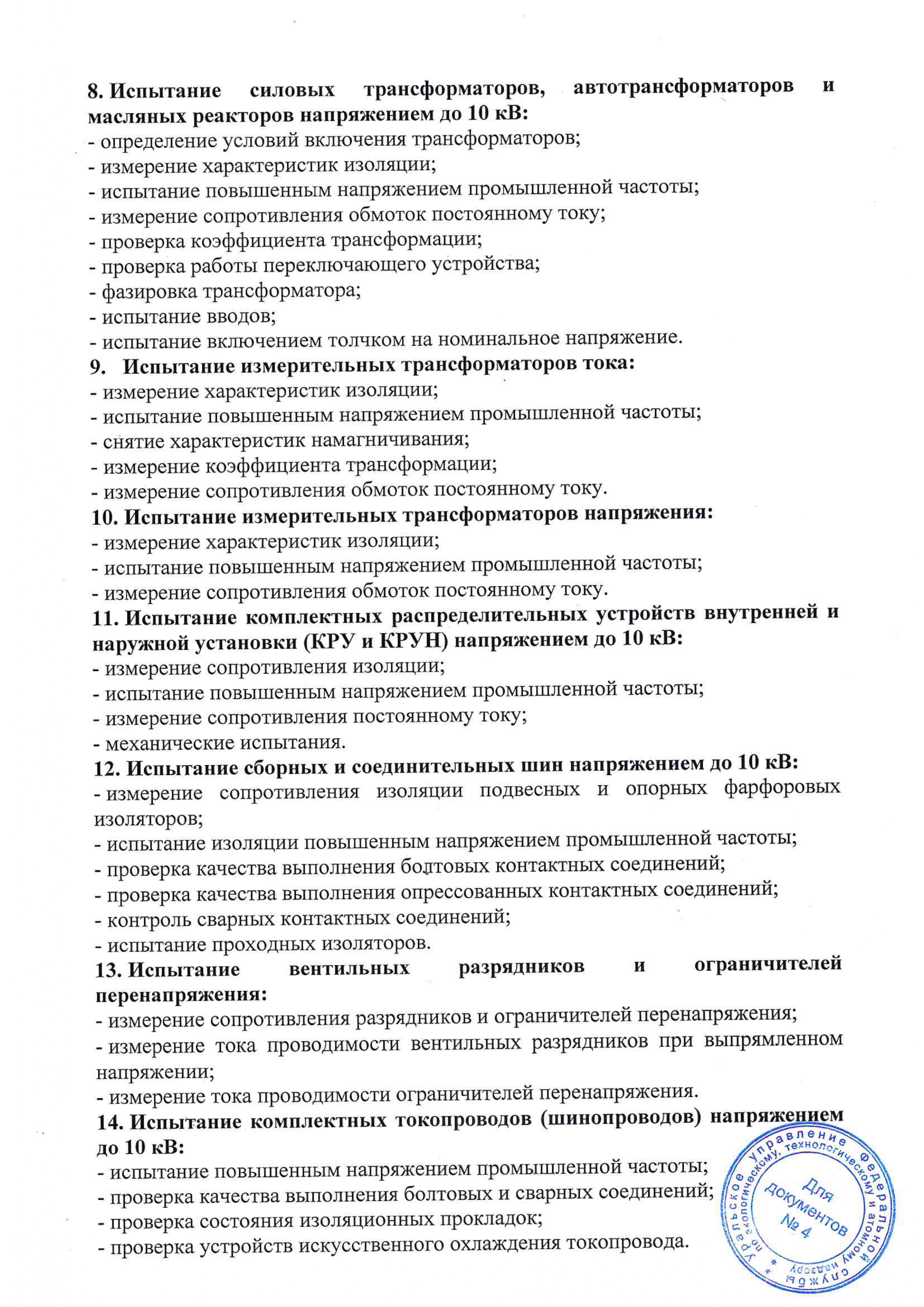 8. Испытание силовых трансформаторов, автотрансформаторов и масляных реакторов напряжением до 10 кВ:
- определение условий включения трансформаторов;
- измерение характеристик изоляции;
- испытание повышенным напряжением промышленной частоты;
- измерение сопротивления обмоток постоянному току;
- проверка коэффициента трансформации;
- проверка работы переключающего устройства;
- фазировка трансформатора;
- испытание вводов;
- испытание включением толчком на номинальное напряжение.
9. Испытание измерительных трансформаторов тока:
- измерение характеристик изоляции;
- испытание повышенным напряжением промышленной частоты;
- снятие характеристик намагничивания;
- измерение коэффициента трансформации;
- измерение сопротивления обмоток постоянному току.
10. Испытание измерительных трансформаторов напряжения:
- измерение характеристик изоляции;
- испытание повышенным напряжением промышленной частоты;
- измерение сопротивления обмоток постоянному току.
11. Испытание комплектных распределительных устройств внутренней и наружной установки (КРУ и КРУН) напряжением до 10 кВ:
- измерение сопротивления изоляции;
- испытание повышенным напряжением промышленной частоты;
- измерение сопротивления постоянному току;
- механические испытания.
12. Испытание сборных и соединительных шин напряжением до 10 кВ:
- измерение сопротивления изоляции подвесных и опорных фарфоровых изоляторов;
- испытание изоляции повышенным напряжением промышленной частоты;
- проверка качества выполнения болтовых контактных соединений;
- проверка качества выполнения опрессованных контактных соединений;
- контроль сварных контактных соединений;
- испытание проходных изоляторов.
13. Испытание вентильных разрядников и ограничителей перенапряжения:
- измерение сопротивления разрядников и ограничителей перенапряжения;
- измерение тока проводимости вентильных разрядников при выпрямленном напряжении;
- измерение тока проводимости ограничителей перенапряжения.
14. Испытание комплектных токопроводов (шинопроводов) напряжением до 10 кВ:
- испытание повышенным напряжением промышленной частоты;
- проверка качества выполнения болтовых и сварных соединений;
- проверка состояния изоляционных прокладок;
- проверка устройств искусственного охлаждения токопровода.

Уральское управление Федеральной службы по экологическому, технологическому и атомному надзору * Для документов № 4